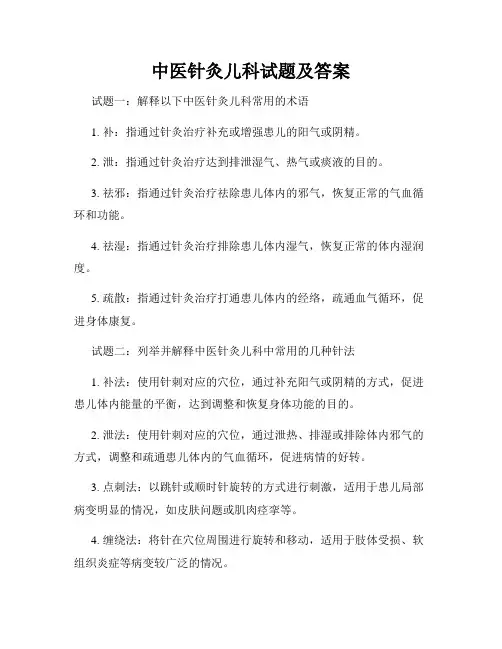 中医针灸儿科试题及答案

试题一：解释以下中医针灸儿科常用的术语

1. 补：指通过针灸治疗补充或增强患儿的阳气或阴精。

2. 泄：指通过针灸治疗达到排泄湿气、热气或痰液的目的。

3. 祛邪：指通过针灸治疗祛除患儿体内的邪气，恢复正常的气血循环和功能。

4. 祛湿：指通过针灸治疗排除患儿体内湿气，恢复正常的体内湿润度。

5. 疏散：指通过针灸治疗打通患儿体内的经络，疏通血气循环，促进身体康复。

试题二：列举并解释中医针灸儿科中常用的几种针法

1. 补法：使用针刺对应的穴位，通过补充阳气或阴精的方式，促进患儿体内能量的平衡，达到调整和恢复身体功能的目的。

2. 泄法：使用针刺对应的穴位，通过泄热、排湿或排除体内邪气的方式，调整和疏通患儿体内的气血循环，促进病情的好转。

3. 点刺法：以跳针或顺时针旋转的方式进行刺激，适用于患儿局部病变明显的情况，如皮肤问题或肌肉痉挛等。

4. 缠绕法：将针在穴位周围进行旋转和移动，适用于肢体受损、软组织炎症等病变较广泛的情况。